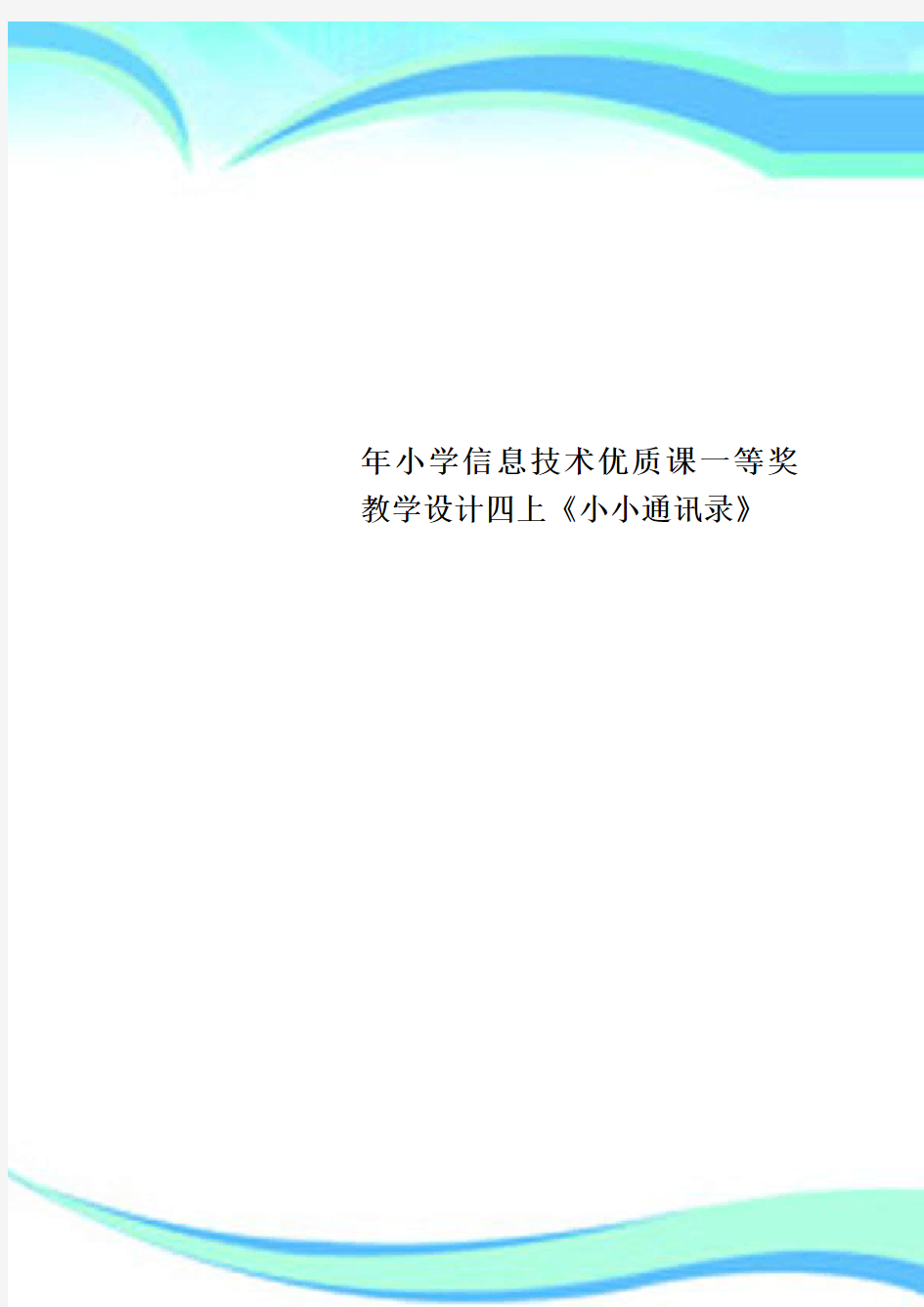 年小学信息技术优质课一等奖教学设计四上《小小通讯录》